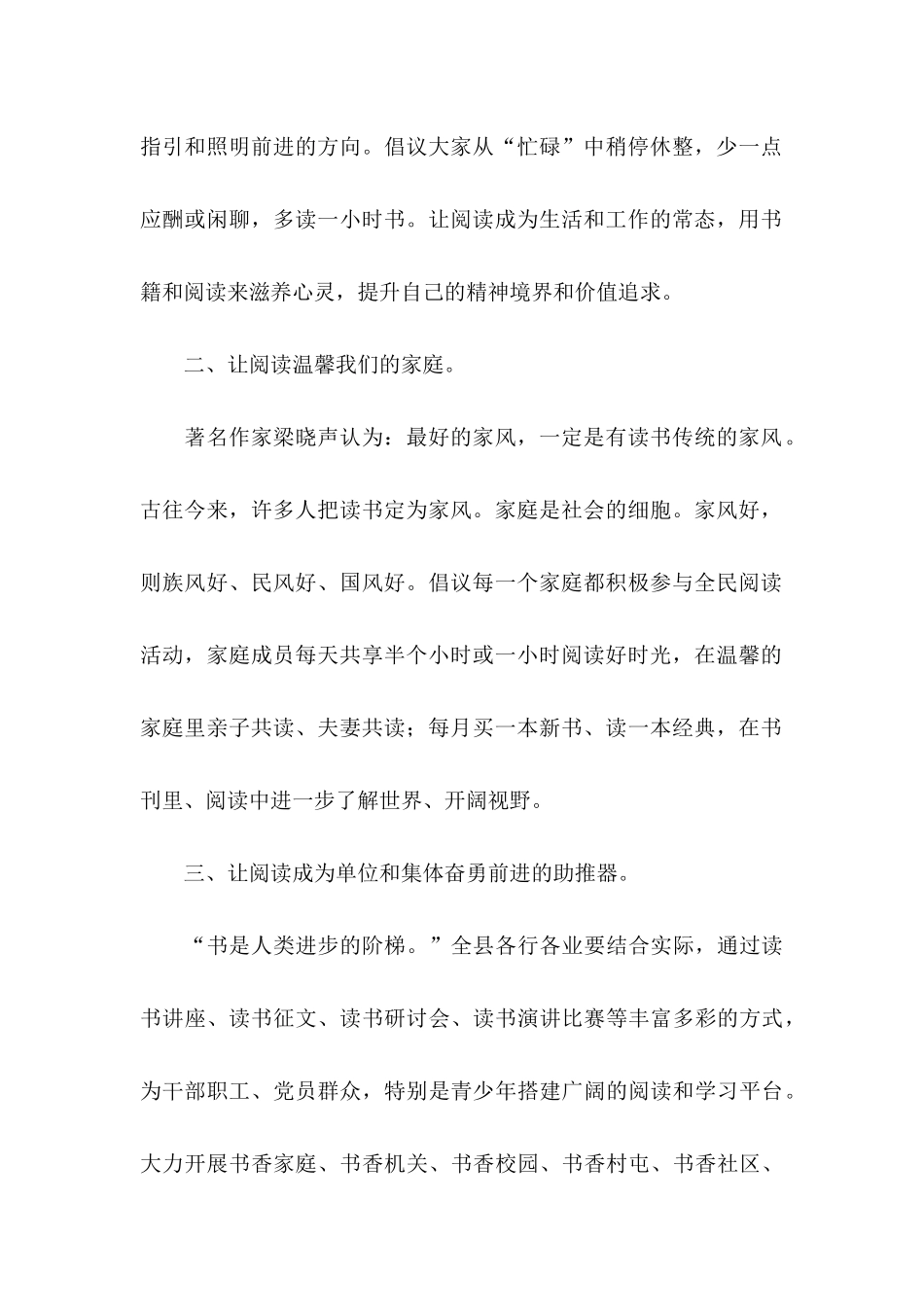 指引和照明前进的方向。倡议大家从“忙碌”中稍停休整，少一点应酬或闲聊，多读一小时书。让阅读成为生活和工作的常态，用书籍和阅读来滋养心灵，提升自己的精神境界和价值追求。

二、让阅读温馨我们的家庭。

著名作家梁晓声认为：最好的家风，一定是有读书传统的家风。古往今来，许多人把读书定为家风。家庭是社会的细胞。家风好，则族风好、民风好、国风好。倡议每一个家庭都积极参与全民阅读活动，家庭成员每天共享半个小时或一小时阅读好时光，在温馨的家庭里亲子共读、夫妻共读；每月买一本新书、读一本经典，在书刊里、阅读中进一步了解世界、开阔视野。

三、让阅读成为单位和集体奋勇前进的助推器。

“书是人类进步的阶梯。”全县各行各业要结合实际，通过读书讲座、读书征文、读书研讨会、读书演讲比赛等丰富多彩的方式，为干部职工、党员群众，特别是青少年搭建广阔的阅读和学习平台。大力开展书香家庭、书香机关、书香校园、书香村屯、书香社区、